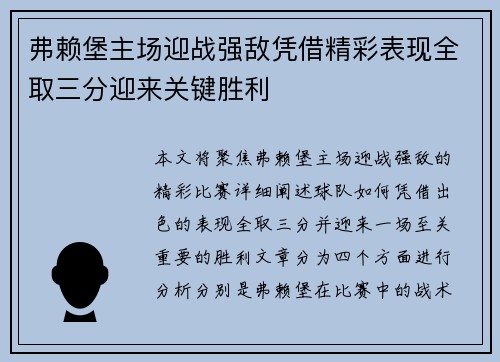 弗赖堡主场迎战强敌凭借精彩表现全取三分迎来关键胜利

本文将聚焦弗赖堡主场迎战强敌的精彩比赛详细阐述球队如何凭借出色的表现全取三分并迎来一场至关重要的胜利文章分为四个方面进行分析分别是弗赖堡在比赛中的战术